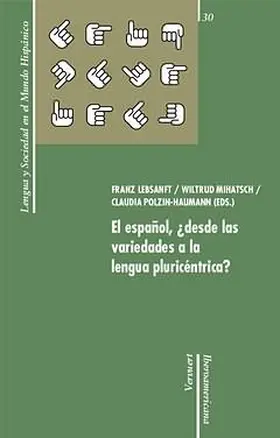 Lengua y Sociedad en el Mundo Hispánico

30

FRANZ LEBSANFT / WILTRUD MIHATSCH / CLAUDIA POLZIN-HAUMANN (EDS.)

El español, ¿desde las variedades a la lengua pluricéntrica?

Vervuert

Iberoamericana